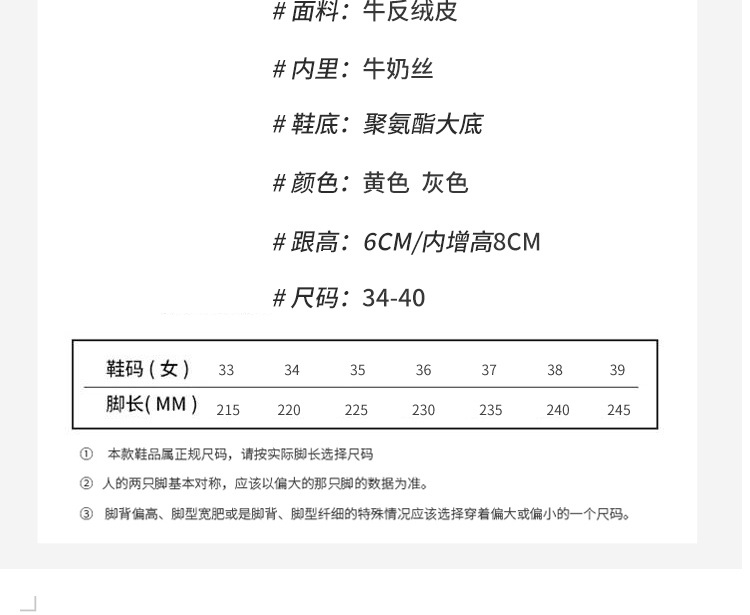 # 面料：牛反绒皮

# 内里：牛奶丝

# 鞋底：聚氨酯大底

# 颜色：黄色 灰色

# 跟高：6CM/内增高8CM

# 尺码：34-40

| 鞋码（女） | 33 | 34 | 35 | 36 | 37 | 38 | 39 |
|---|---|---|---|---|---|---|---|
| 脚长（MM） | 215 | 220 | 225 | 230 | 235 | 240 | 245 |

① 本款鞋品属正规尺码，请按实际脚长选择尺码

② 人的两只脚基本对称，应该以偏大的那只脚的数据为准。

③ 脚背偏高、脚型宽肥或是脚背、脚型纤细的特殊情况应该选择穿着偏大或偏小的一个尺码。